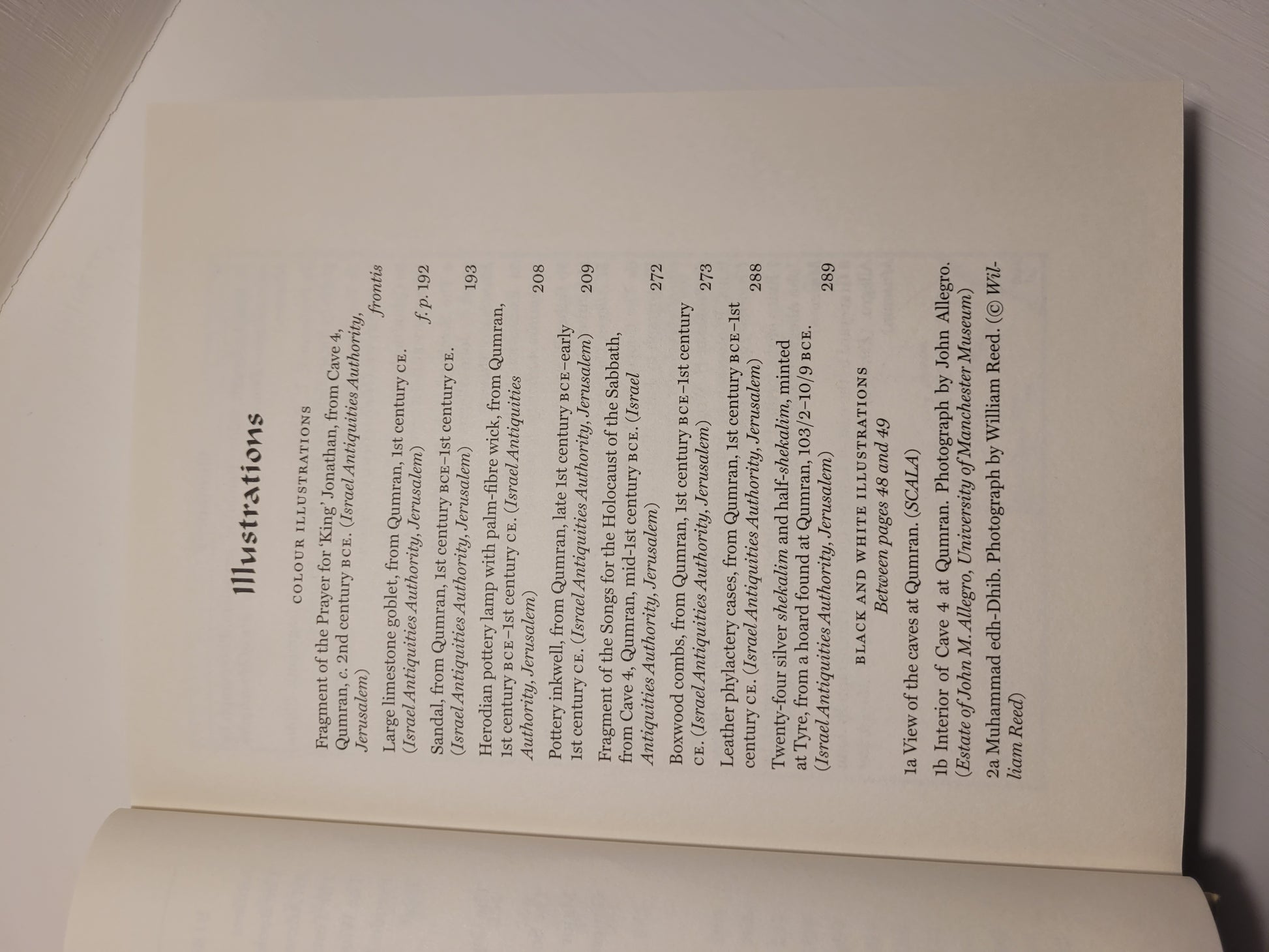 Illustrations

COLOUR ILLUSTRATIONS

Fragment of the Prayer for 'King' Jonathan, from Cave 4, Qumran, c. 2nd century BCE. (Israel Antiquities Authority, Jerusalem) frontis

Large limestone goblet, from Qumran, 1st century CE. (Israel Antiquities Authority, Jerusalem) f. p. 192

Sandal, from Qumran, 1st century BCE–1st century CE. (Israel Antiquities Authority, Jerusalem) 193

Herodian pottery lamp with palm-fibre wick, from Qumran, 1st century BCE–1st century CE. (Israel Antiquities Authority, Jerusalem) 208

Pottery inkwell, from Qumran, late 1st century BCE–early 1st century CE. (Israel Antiquities Authority, Jerusalem) 209

Fragment of the Songs for the Holocaust of the Sabbath, from Cave 4, Qumran, mid-1st century BCE. (Israel Antiquities Authority, Jerusalem) 272

Boxwood combs, from Qumran, 1st century BCE–1st century CE. (Israel Antiquities Authority, Jerusalem) 273

Leather phylactery cases, from Qumran, 1st century BCE–1st century CE. (Israel Antiquities Authority, Jerusalem) 288

Twenty-four silver shekalim and half-shekalim, minted at Tyre, from a hoard found at Qumran, 103/2–10/9 BCE. (Israel Antiquities Authority, Jerusalem) 289

BLACK AND WHITE ILLUSTRATIONS
Between pages 48 and 49

1a View of the caves at Qumran. (SCALA)

1b Interior of Cave 4 at Qumran. Photograph by John Allegro. (Estate of John M. Allegro, University of Manchester Museum)

2a Muhammad edh-Dhib. Photograph by William Reed. (© William Reed)